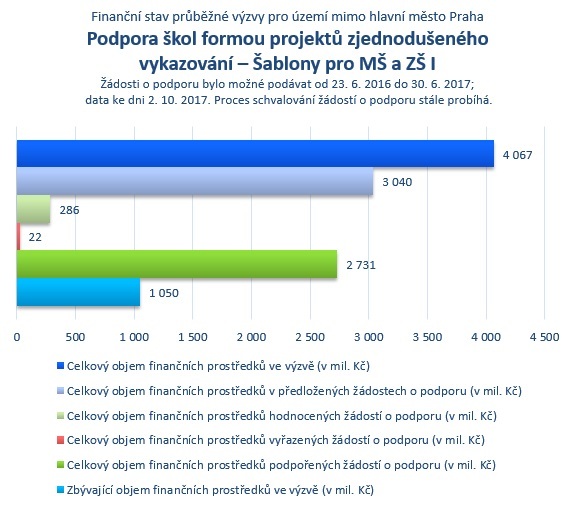 Finanční stav průběžné výzvy pro území mimo hlavní město Praha

Podpora škol formou projektů zjednodušeného vykazování – Šablony pro MŠ a ZŠ I

Žádosti o podporu bylo možné podávat od 23. 6. 2016 do 30. 6. 2017; data ke dni 2. 10. 2017. Proces schvalování žádostí o podporu stále probíhá.

4 067
3 040
286
22
2 731
1 050

0 500 1 000 1 500 2 000 2 500 3 000 3 500 4 000 4 500

Celkový objem finančních prostředků ve výzvě (v mil. Kč)
Celkový objem finančních prostředků v předložených žádostech o podporu (v mil. Kč)
Celkový objem finančních prostředků hodnocených žádostí o podporu (v mil. Kč)
Celkový objem finančních prostředků vyřazených žádostí o podporu (v mil. Kč)
Celkový objem finančních prostředků podpořených žádostí o podporu (v mil. Kč)
Zbývající objem finančních prostředků ve výzvě (v mil. Kč)